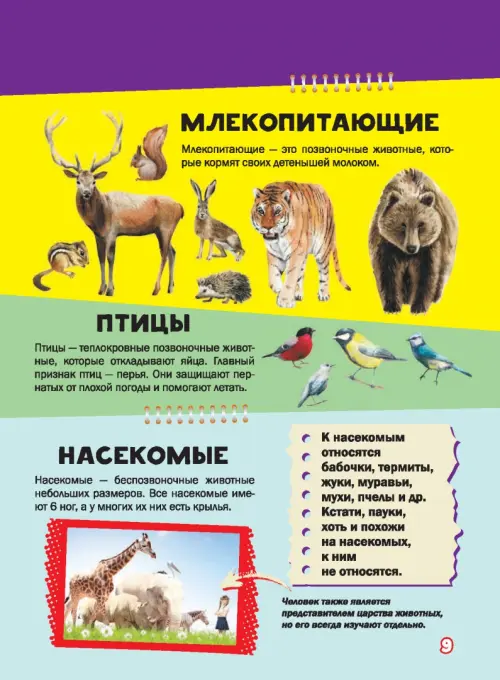 МЛЕКОПИТАЮЩИЕ

Млекопитающие — это позвоночные животные, которые кормят своих детенышей молоком.

ПТИЦЫ

Птицы — теплокровные позвоночные животные, которые откладывают яйца. Главный признак птиц — перья. Они защищают пернатых от плохой погоды и помогают летать.

НАСЕКОМЫЕ

Насекомые — беспозвоночные животные небольших размеров. Все насекомые имеют 6 ног, а у многих их них есть крылья.

К насекомым относятся бабочки, термиты, жуки, муравьи, мухи, пчелы и др. Кстати, пауки, хоть и похожи на насекомых, к ним не относятся.

Человек также является представителем царства животных, но его всегда изучают отдельно.

9